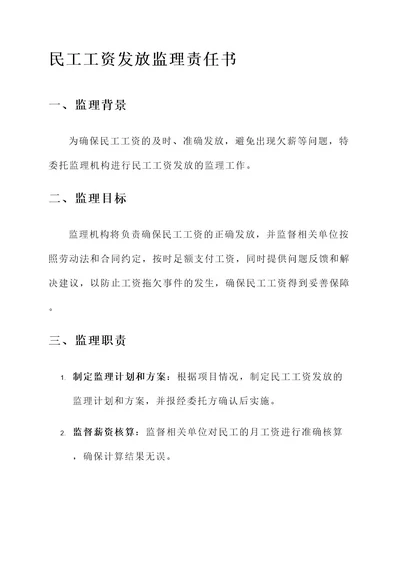 民工工资发放监理责任书

一、监理背景

为确保民工工资的及时、准确发放，避免出现欠薪等问题，特委托监理机构进行民工工资发放的监理工作。

二、监理目标

监理机构将负责确保民工工资的正确发放，并监督相关单位按照劳动法和合同约定，按时足额支付工资，同时提供问题反馈和解决建议，以防止工资拖欠事件的发生，确保民工工资得到妥善保障。

三、监理职责

1. 制定监理计划和方案：根据项目情况，制定民工工资发放的监理计划和方案，并报经委托方确认后实施。

2. 监督薪资核算：监督相关单位对民工的月工资进行准确核算，确保计算结果无误。